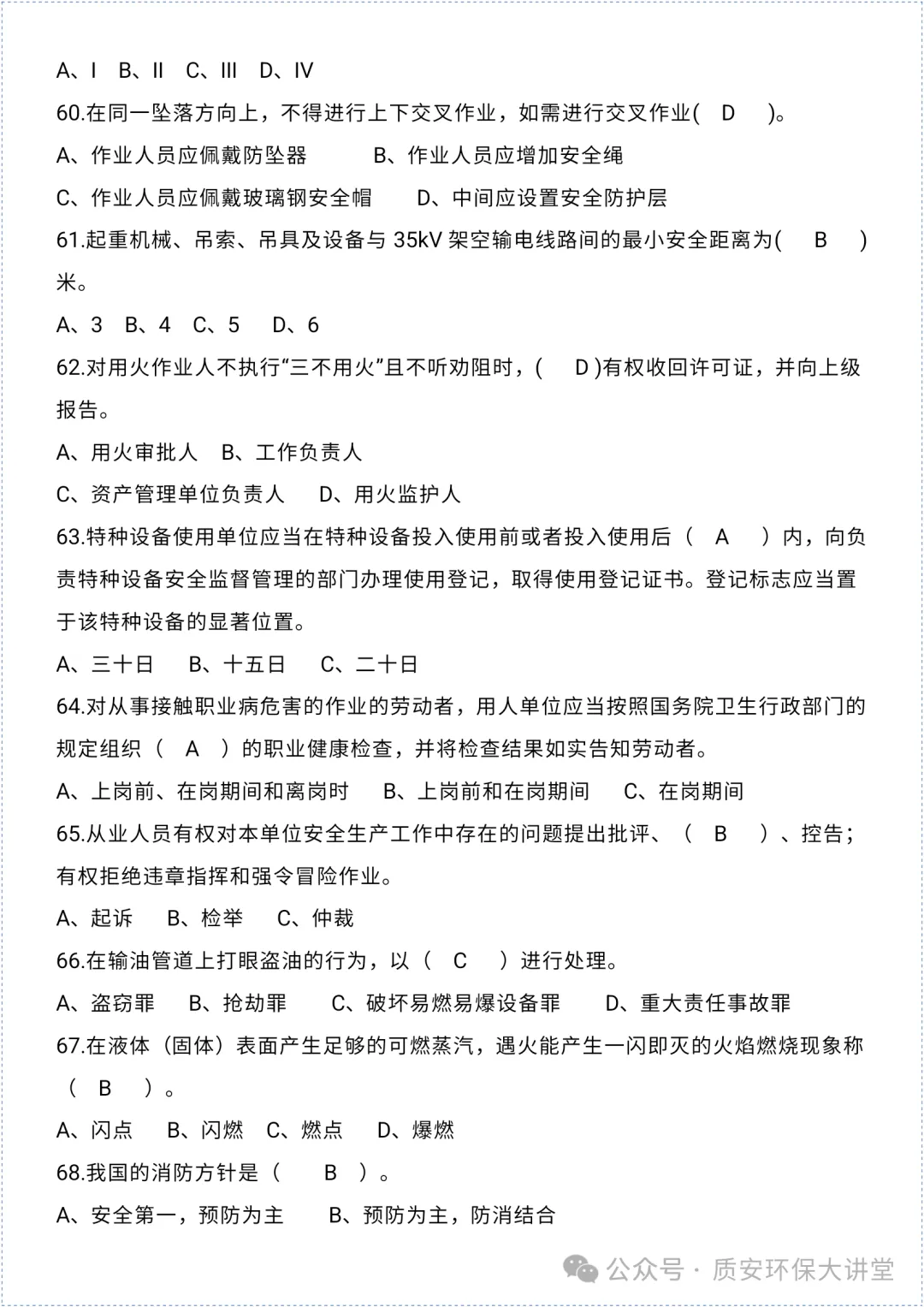 A、I　B、II　C、III　D、IV

60.在同一坠落方向上，不得进行上下交叉作业，如需进行交叉作业(　D　)。

A、作业人员应佩戴防坠器　　B、作业人员应增加安全绳

C、作业人员应佩戴玻璃钢安全帽　　D、中间应设置安全防护层

61.起重机械、吊索、吊具及设备与 35kV 架空输电线路间的最小安全距离为(　B　)米。

A、3　B、4　C、5　D、6

62.对用火作业人不执行“三不用火”且不听劝阻时，(　D )有权收回许可证，并向上级报告。

A、用火审批人　B、工作负责人

C、资产管理单位负责人　D、用火监护人

63.特种设备使用单位应当在特种设备投入使用前或者投入使用后（　A　）内，向负责特种设备安全监督管理的部门办理使用登记，取得使用登记证书。登记标志应当置于该特种设备的显著位置。

A、三十日　B、十五日　C、二十日

64.对从事接触职业病危害的作业的劳动者，用人单位应当按照国务院卫生行政部门的规定组织（　A　）的职业健康检查，并将检查结果如实告知劳动者。

A、上岗前、在岗期间和离岗时　B、上岗前和在岗期间　C、在岗期间

65.从业人员有权对本单位安全生产工作中存在的问题提出批评、（　B　）、控告；有权拒绝违章指挥和强令冒险作业。

A、起诉　B、检举　C、仲裁

66.在输油管道上打眼盗油的行为，以（　C　）进行处理。

A、盗窃罪　B、抢劫罪　C、破坏易燃易爆设备罪　D、重大责任事故罪

67.在液体（固体）表面产生足够的可燃蒸汽，遇火能产生一闪即灭的火焰燃烧现象称（　B　）。

A、闪点　B、闪燃　C、燃点　D、爆燃

68.我国的消防方针是（　B　）。

A、安全第一，预防为主　B、预防为主，防消结合

公众号 · 质安环保大讲堂